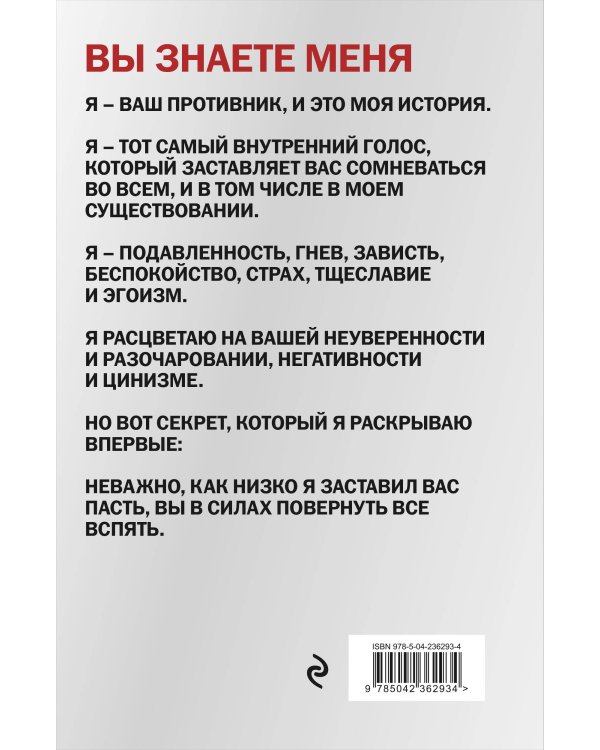 ВЫ ЗНАЕТЕ МЕНЯ

Я – ВАШ ПРОТИВНИК, И ЭТО МОЯ ИСТОРИЯ.

Я – ТОТ САМЫЙ ВНУТРЕННИЙ ГОЛОС, КОТОРЫЙ ЗАСТАВЛЯЕТ ВАС СОМНЕВАТЬСЯ ВО ВСЕМ, И В ТОМ ЧИСЛЕ В МОЕМ СУЩЕСТВОВАНИИ.

Я – ПОДАВЛЕННОСТЬ, ГНЕВ, ЗАВИСТЬ, БЕСПОКОЙСТВО, СТРАХ, ТЩЕСЛАВИЕ И ЭГОИЗМ.

Я РАСЦВЕТАЮ НА ВАШЕЙ НЕУВЕРЕННОСТИ И РАЗОЧАРОВАНИИ, НЕГАТИВНОСТИ И ЦИНИЗМЕ.

НО ВОТ СЕКРЕТ, КОТОРЫЙ Я РАСКРЫВАЮ ВПЕРВЫЕ:

НЕВАЖНО, КАК НИЗКО Я ЗАСТАВИЛ ВАС ПАСТЬ, ВЫ В СИЛАХ ПОВЕРНУТЬ ВСЕ ВСПЯТЬ.

ISBN 978-5-04-236293-4

9 785042 362934 >